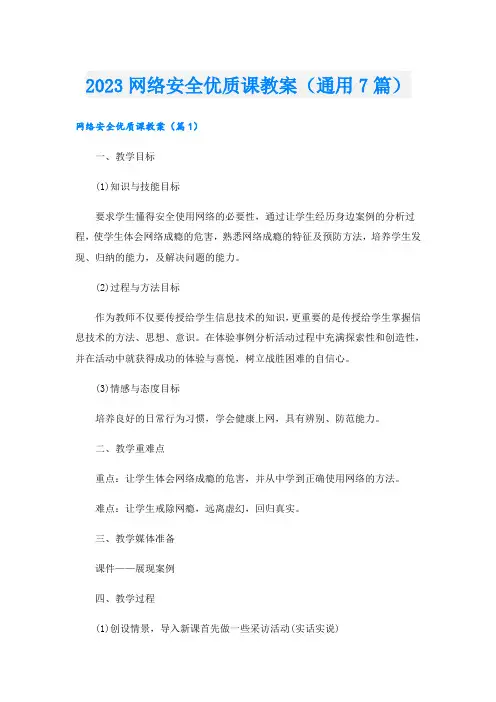 2023 网络安全优质课教案（通用 7 篇）

网络安全优质课教案（篇 1）

一、教学目标

(1)知识与技能目标

要求学生懂得安全使用网络的必要性，通过让学生经历身边案例的分析过程，使学生体会网络成瘾的危害，熟悉网络成瘾的特征及预防方法，培养学生发现、归纳的能力，及解决问题的能力。

(2)过程与方法目标

作为教师不仅要传授给学生信息技术的知识，更重要的是传授给学生掌握信息技术的方法、思想、意识。在体验事例分析活动过程中充满探索性和创造性，并在活动中就获得成功的体验与喜悦，树立战胜困难的自信心。

(3)情感与态度目标

培养良好的日常行为习惯，学会健康上网，具有辨别、防范能力。

二、教学重难点

重点：让学生体会网络成瘾的危害，并从中学到正确使用网络的方法。

难点：让学生戒除网瘾，远离虚幻，回归真实。

三、教学媒体准备

课件——展现案例

四、教学过程

(1)创设情景，导入新课首先做一些采访活动(实话实说)